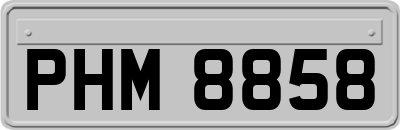 PHM 8858